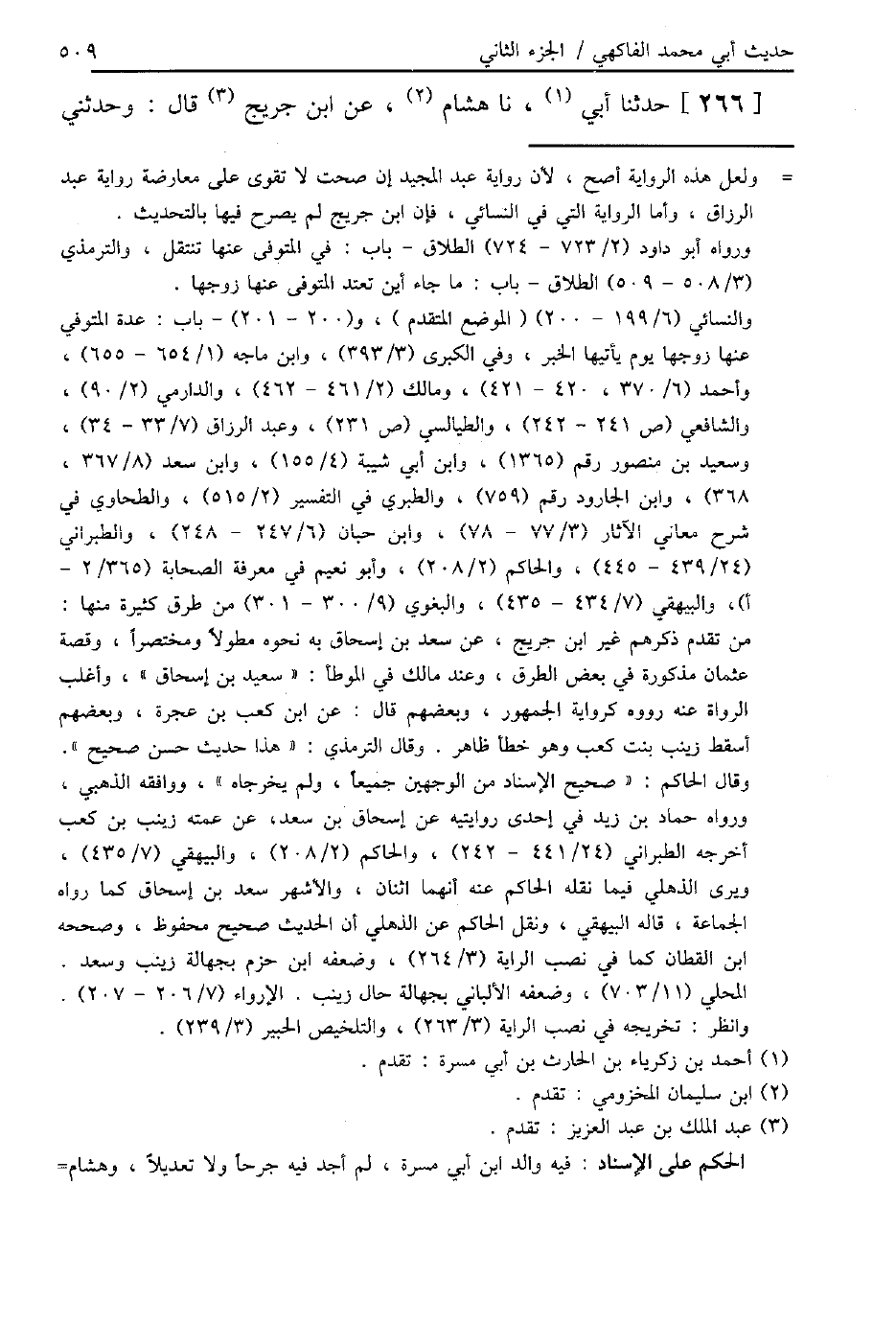 حديث أبي محمد الفاكهي / الجزء الثاني ٥٠٩

[ ٢٦٦ ] حدثنا أبي (١) ، نا هشام (٢) ، عن ابن جريج (٣) قال : وحدثني

= ولعل هذه الرواية أصح ، لأن رواية عبد المجيد إن صحت لا تقوى على معارضة رواية عبد الرزاق ، وأما الرواية التي في النسائي ، فإن ابن جريج لم يصرح فيها بالتحديث .
ورواه أبو داود (٢/ ٧٢٣ - ٧٢٤) الطلاق - باب : في المتوفى عنها تنتقل ، والترمذي (٣/ ٥٠٨ - ٥٠٩) الطلاق - باب : ما جاء أين تعتد المتوفى عنها زوجها .
والنسائي (٦/ ١٩٩ - ٢٠٠) ( الموضع المتقدم ) ، و(٢٠٠ - ٢٠١) - باب : عدة المتوفي عنها زوجها يوم يأتيها الخبر ، وفي الكبرى (٣/ ٣٩٣) ، وابن ماجه (١/ ٦٥٤ - ٦٥٥) ، وأحمد (٦/ ٣٧٠ ، ٤٢٠ - ٤٢١) ، ومالك (٢/ ٤٦١ - ٤٦٢) ، والدارمي (٢/ ٩٠) ، والشافعي (ص ٢٤١ - ٢٤٢) ، والطيالسي (ص ٢٣١) ، وعبد الرزاق (٧/ ٣٣ - ٣٤) ، وسعيد بن منصور رقم (١٣٦٥) ، وابن أبي شيبة (٤/ ١٥٥) ، وابن سعد (٨/ ٣٦٧ ، ٣٦٨) ، وابن الجارود رقم (٧٥٩) ، والطبري في التفسير (٢/ ٥١٥) ، والطحاوي في شرح معاني الآثار (٣/ ٧٧ - ٧٨) ، وابن حبان (٦/ ٢٤٧ - ٢٤٨) ، والطبراني (٢٤/ ٤٣٩ - ٤٤٥) ، والحاكم (٢/ ٢٠٨) ، وأبو نعيم في معرفة الصحابة (٢/ ٣٦٥ - أ)، والبيهقي (٧/ ٤٣٤ - ٤٣٥) ، والبغوي (٩/ ٣٠٠ - ٣٠١) من طرق كثيرة منها : من تقدم ذكرهم غير ابن جريج ، عن سعد بن إسحاق به نحوه مطولاً ومختصراً ، وقصة عثمان مذكورة في بعض الطرق ، وعند مالك في الموطأ : « سعيد بن إسحاق » ، وأغلب الرواة عنه رووه كرواية الجمهور ، وبعضهم قال : عن ابن كعب بن عجرة ، وبعضهم أسقط زينب بنت كعب وهو خطأ ظاهر . وقال الترمذي : « هذا حديث حسن صحيح ».
وقال الحاكم : « صحيح الإسناد من الوجهين جميعاً ، ولم يخرجاه » ، ووافقه الذهبي ، ورواه حماد بن زيد في إحدى روايتيه عن إسحاق بن سعد، عن عمته زينب بن كعب أخرجه الطبراني (٢٤/ ٤٤١ - ٢٤٢) ، والحاكم (٢/ ٢٠٨) ، والبيهقي (٧/ ٤٣٥) ، ويرى الذهلي فيما نقله الحاكم عنه أنهما اثنان ، والأشهر سعد بن إسحاق كما رواه الجماعة ، قاله البيهقي ، ونقل الحاكم عن الذهلي أن الحديث صحيح محفوظ ، وصححه ابن القطان كما في نصب الراية (٣/ ٢٦٤) ، وضعفه ابن حزم بجهالة زينب وسعد . المحلي (١١/ ٧٠٣) ، وضعفه الألباني بجهالة حال زينب . الإرواء (٧/ ٢٠٦ - ٢٠٧) .
وانظر : تخريجه في نصب الراية (٣/ ٢٦٣) ، والتلخيص الحبير (٣/ ٢٣٩) .
(١) أحمد بن زكرياء بن الحارث بن أبي مسرة : تقدم .
(٢) ابن سليمان المخزومي : تقدم .
(٣) عبد الملك بن عبد العزيز : تقدم .
الحكم على الإسناد : فيه والد ابن أبي مسرة ، لم أجد فيه جرحاً ولا تعديلاً ، وهشام=